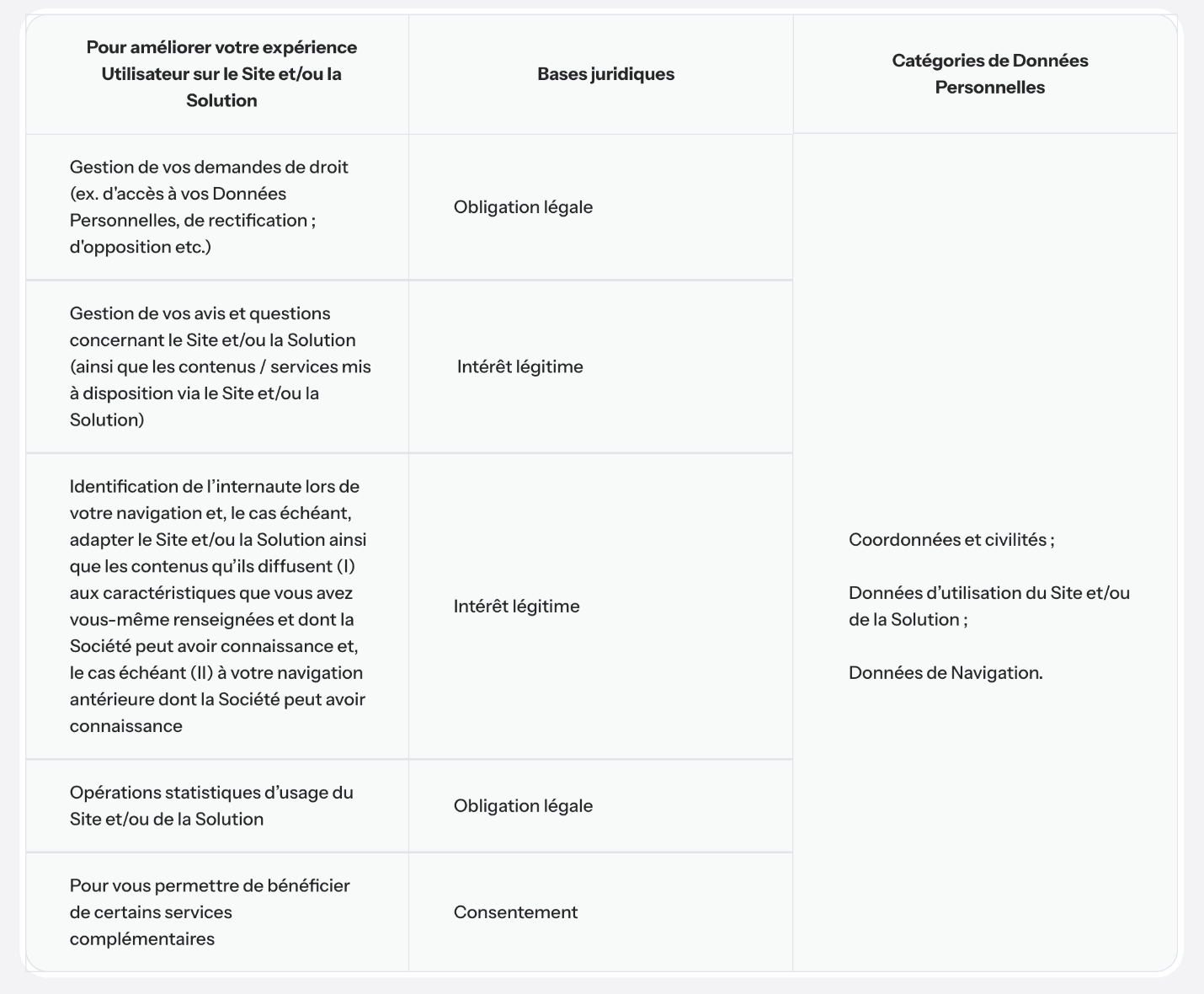 | Pour améliorer votre expérience Utilisateur sur le Site et/ou la Solution | Bases juridiques | Catégories de Données Personnelles |
|---|---|---|
| Gestion de vos demandes de droit (ex. d'accès à vos Données Personnelles, de rectification ; d'opposition etc.) | Obligation légale | Coordonnées et civilités ; Données d’utilisation du Site et/ou de la Solution ; Données de Navigation. |
| Gestion de vos avis et questions concernant le Site et/ou la Solution (ainsi que les contenus / services mis à disposition via le Site et/ou la Solution) | Intérêt légitime | |
| Identification de l’internaute lors de votre navigation et, le cas échéant, adapter le Site et/ou la Solution ainsi que les contenus qu’ils diffusent (I) aux caractéristiques que vous avez vous-même renseignées et dont la Société peut avoir connaissance et, le cas échéant (II) à votre navigation antérieure dont la Société peut avoir connaissance | Intérêt légitime | |
| Opérations statistiques d’usage du Site et/ou de la Solution | Obligation légale | |
| Pour vous permettre de bénéficier de certains services complémentaires | Consentement | |